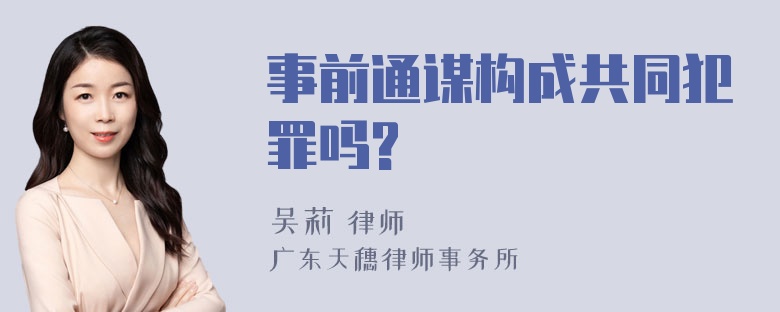 事前通谋构成共同犯罪吗?

吴莉 律师
广东天穗律师事务所